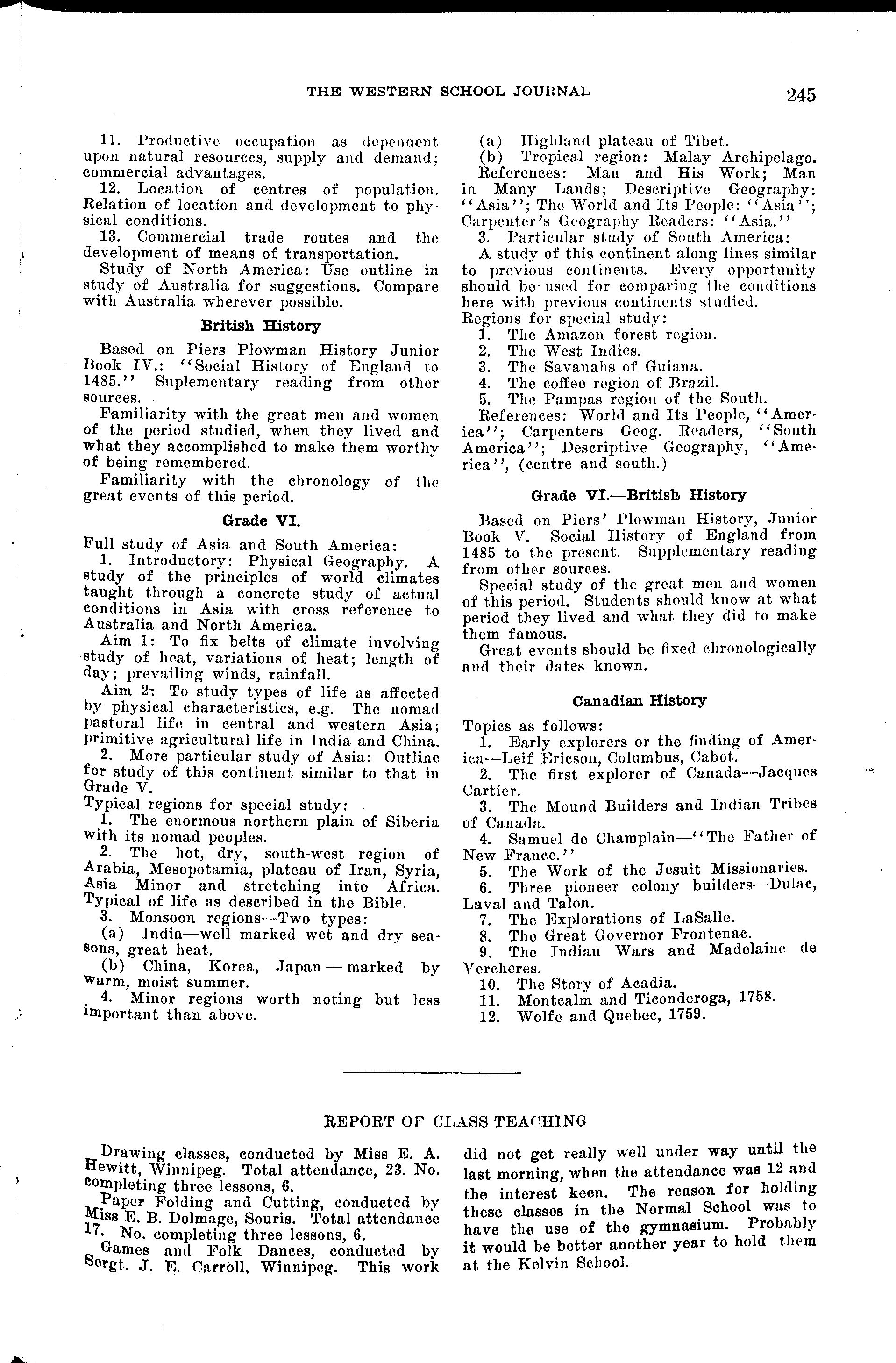 THE WESTERN SCHOOL JOURNAL 245

11. Productive occupation as dependent upon natural resources, supply and demand; commercial advantages.

12. Location of centres of population. Relation of location and development to physical conditions.

13. Commercial trade routes and the development of means of transportation.

Study of North America: Use outline in study of Australia for suggestions. Compare with Australia wherever possible.

British History

Based on Piers Plowman History Junior Book IV.: "Social History of England to 1485." Suplementary reading from other sources.

Familiarity with the great men and women of the period studied, when they lived and what they accomplished to make them worthy of being remembered.

Familiarity with the chronology of the great events of this period.

Grade VI.

Full study of Asia and South America:

1. Introductory: Physical Geography. A study of the principles of world climates taught through a concrete study of actual conditions in Asia with cross reference to Australia and North America.

Aim 1: To fix belts of climate involving study of heat, variations of heat; length of day; prevailing winds, rainfall.

Aim 2: To study types of life as affected by physical characteristics, e.g. The nomad pastoral life in central and western Asia; primitive agricultural life in India and China.

2. More particular study of Asia: Outline for study of this continent similar to that in Grade V.

Typical regions for special study:

1. The enormous northern plain of Siberia with its nomad peoples.

2. The hot, dry, south-west region of Arabia, Mesopotamia, plateau of Iran, Syria, Asia Minor and stretching into Africa. Typical of life as described in the Bible.

3. Monsoon regions—Two types:

(a) India—well marked wet and dry seasons, great heat.

(b) China, Korea, Japan — marked by warm, moist summer.

4. Minor regions worth noting but less important than above.

(a) Highland plateau of Tibet.

(b) Tropical region: Malay Archipelago.

References: Man and His Work; Man in Many Lands; Descriptive Geography: "Asia"; The World and Its People: "Asia"; Carpenter's Geography Readers: "Asia."

3. Particular study of South America:

A study of this continent along lines similar to previous continents. Every opportunity should be used for comparing the conditions here with previous continents studied.

Regions for special study:

1. The Amazon forest region.

2. The West Indies.

3. The Savanahs of Guiana.

4. The coffee region of Brazil.

5. The Pampas region of the South.

References: World and Its People, "America"; Carpenters Geog. Readers, "South America"; Descriptive Geography, "America", (centre and south.)

Grade VI.—British History

Based on Piers' Plowman History, Junior Book V. Social History of England from 1485 to the present. Supplementary reading from other sources.

Special study of the great men and women of this period. Students should know at what period they lived and what they did to make them famous.

Great events should be fixed chronologically and their dates known.

Canadian History

Topics as follows:

1. Early explorers or the finding of America—Leif Ericson, Columbus, Cabot.

2. The first explorer of Canada—Jacques Cartier.

3. The Mound Builders and Indian Tribes of Canada.

4. Samuel de Champlain—"The Father of New France."

5. The Work of the Jesuit Missionaries.

6. Three pioneer colony builders—Dulac, Laval and Talon.

7. The Explorations of LaSalle.

8. The Great Governor Frontenac.

9. The Indian Wars and Madelaine de Vercheres.

10. The Story of Acadia.

11. Montcalm and Ticonderoga, 1758.

12. Wolfe and Quebec, 1759.

REPORT OF CLASS TEACHING

Drawing classes, conducted by Miss E. A. Hewitt, Winnipeg. Total attendance, 23. No. completing three lessons, 6.

Paper Folding and Cutting, conducted by Miss E. B. Dolmage, Souris. Total attendance 17. No. completing three lessons, 6.

Games and Folk Dances, conducted by Sergt. J. E. Carroll, Winnipeg. This work did not get really well under way until the last morning, when the attendance was 12 and the interest keen. The reason for holding these classes in the Normal School was to have the use of the gymnasium. Probably it would be better another year to hold them at the Kelvin School.